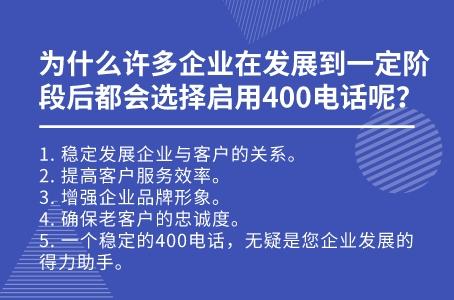 为什么许多企业在发展到一定阶段后都会选择启用400电话呢?

1. 稳定发展企业与客户的关系。
2. 提高客户服务效率。
3. 增强企业品牌形象。
4. 确保老客户的忠诚度。
5. 一个稳定的400电话，无疑是您企业发展的得力助手。